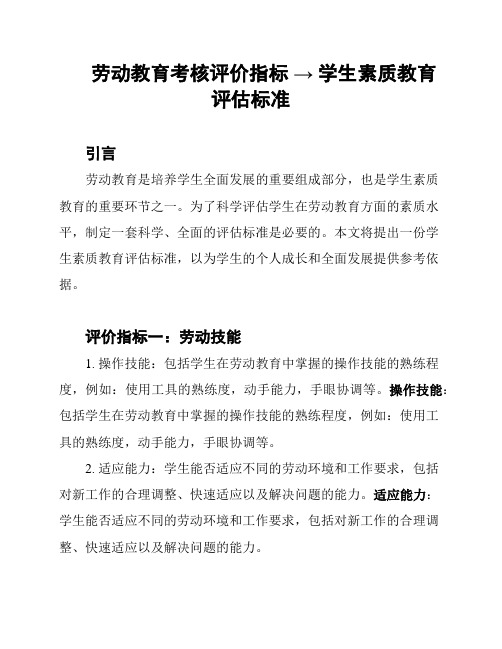 劳动教育考核评价指标 → 学生素质教育评估标准

引言

劳动教育是培养学生全面发展的重要组成部分，也是学生素质教育的重要环节之一。为了科学评估学生在劳动教育方面的素质水平，制定一套科学、全面的评估标准是必要的。本文将提出一份学生素质教育评估标准，以为学生的个人成长和全面发展提供参考依据。

评价指标一：劳动技能

1. 操作技能：包括学生在劳动教育中掌握的操作技能的熟练程度，例如：使用工具的熟练度，动手能力，手眼协调等。操作技能：包括学生在劳动教育中掌握的操作技能的熟练程度，例如：使用工具的熟练度，动手能力，手眼协调等。

2. 适应能力：学生能否适应不同的劳动环境和工作要求，包括对新工作的合理调整、快速适应以及解决问题的能力。适应能力：学生能否适应不同的劳动环境和工作要求，包括对新工作的合理调整、快速适应以及解决问题的能力。